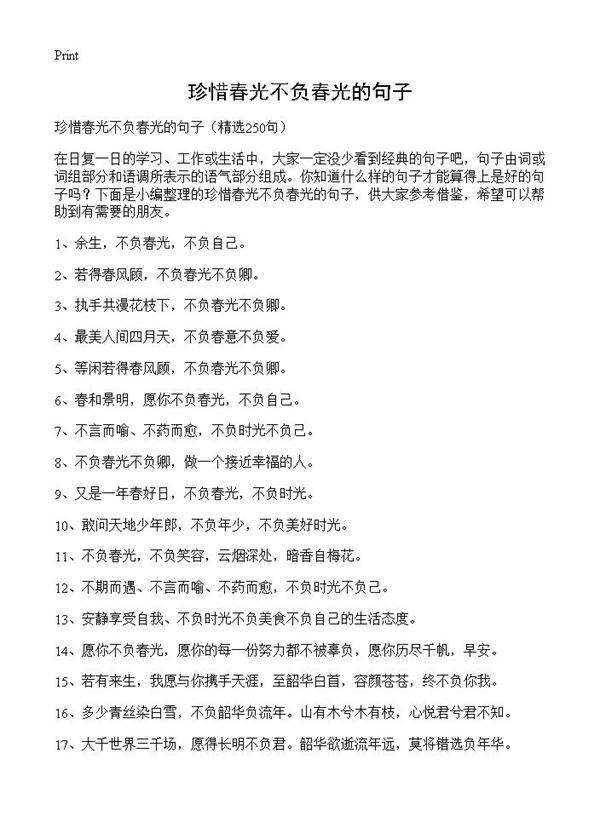 Print

珍惜春光不负春光的句子

珍惜春光不负春光的句子（精选250句）

在日复一日的学习、工作或生活中，大家一定没少看到经典的句子吧，句子由词或词组部分和语调所表示的语气部分组成。你知道什么样的句子才能算得上是好的句子吗？下面是小编整理的珍惜春光不负春光的句子，供大家参考借鉴，希望可以帮助到有需要的朋友。

1、余生，不负春光，不负自己。

2、若得春风顾，不负春光不负卿。

3、执手共漫花枝下，不负春光不负卿。

4、最美人间四月天，不负春意不负爱。

5、等闲若得春风顾，不负春光不负卿。

6、春和景明，愿你不负春光，不负自己。

7、不言而喻、不药而愈，不负时光不负己。

8、不负春光不负卿，做一个接近幸福的人。

9、又是一年春好日，不负春光，不负时光。

10、敢问天地少年郎，不负年少，不负美好时光。

11、不负春光，不负笑容，云烟深处，暗香自梅花。

12、不期而遇、不言而喻、不药而愈，不负时光不负己。

13、安静享受自我、不负时光不负美食不负自己的生活态度。

14、愿你不负春光，愿你的每一份努力都不被辜负，愿你历尽千帆，早安。

15、若有来生，我愿与你携手天涯，至韶华白首，容颜苍苍，终不负你我。

16、多少青丝染白雪，不负韶华负流年。山有木兮木有枝，心悦君兮君不知。

17、大千世界三千场，愿得长明不负君。韶华欲逝流年远，莫将错选负年华。